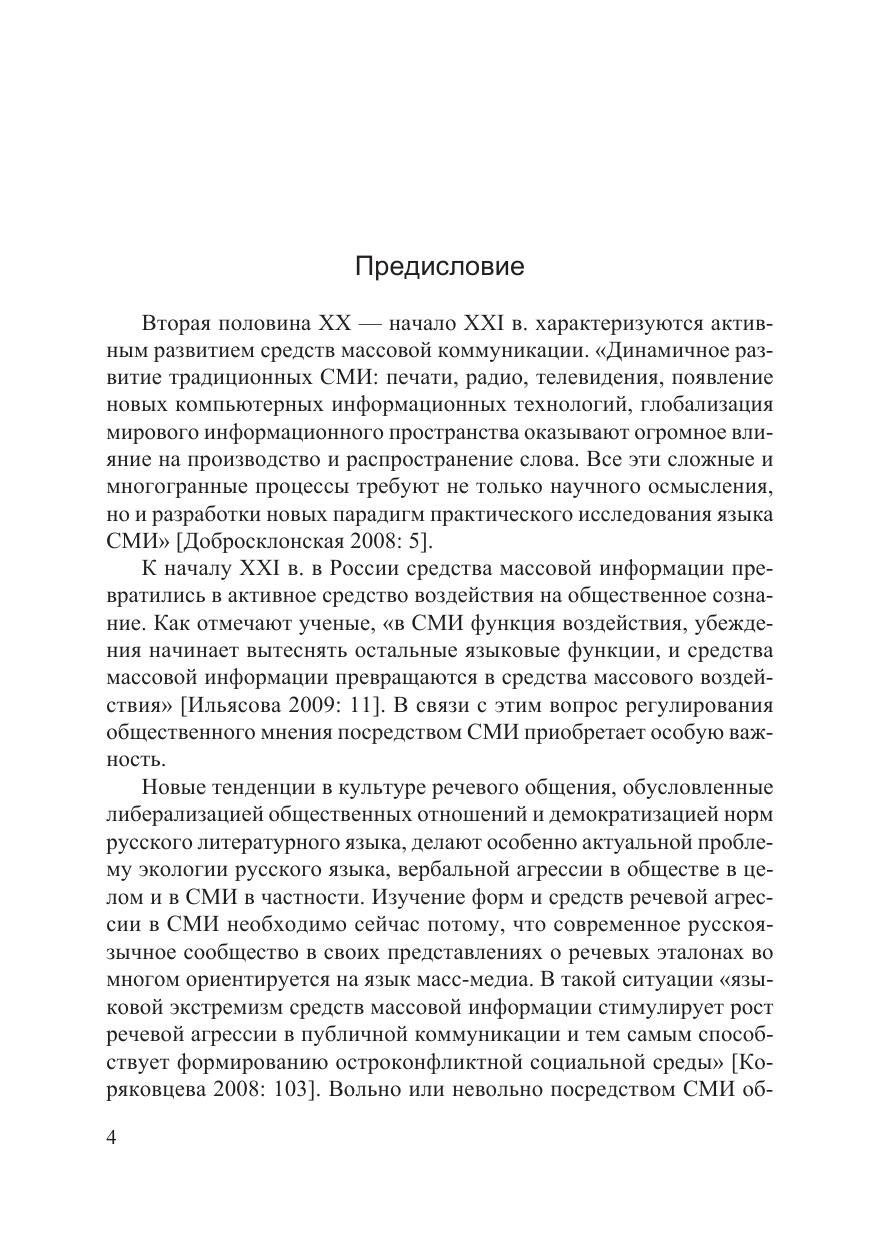 Предисловие

Вторая половина XX — начало XXI в. характеризуются активным развитием средств массовой коммуникации. «Динамичное развитие традиционных СМИ: печати, радио, телевидения, появление новых компьютерных информационных технологий, глобализация мирового информационного пространства оказывают огромное влияние на производство и распространение слова. Все эти сложные и многогранные процессы требуют не только научного осмысления, но и разработки новых парадигм практического исследования языка СМИ» [Добросклонская 2008: 5].

К началу XXI в. в России средства массовой информации превратились в активное средство воздействия на общественное сознание. Как отмечают ученые, «в СМИ функция воздействия, убеждения начинает вытеснять остальные языковые функции, и средства массовой информации превращаются в средства массового воздействия» [Ильясова 2009: 11]. В связи с этим вопрос регулирования общественного мнения посредством СМИ приобретает особую важность.

Новые тенденции в культуре речевого общения, обусловленные либерализацией общественных отношений и демократизацией норм русского литературного языка, делают особенно актуальной проблему экологии русского языка, вербальной агрессии в обществе в целом и в СМИ в частности. Изучение форм и средств речевой агрессии в СМИ необходимо сейчас потому, что современное русскоязычное сообщество в своих представлениях о речевых эталонах во многом ориентируется на язык масс-медиа. В такой ситуации «языковой экстремизм средств массовой информации стимулирует рост речевой агрессии в публичной коммуникации и тем самым способствует формированию остроконфликтной социальной среды» [Коряковцева 2008: 103]. Вольно или невольно посредством СМИ об-

4